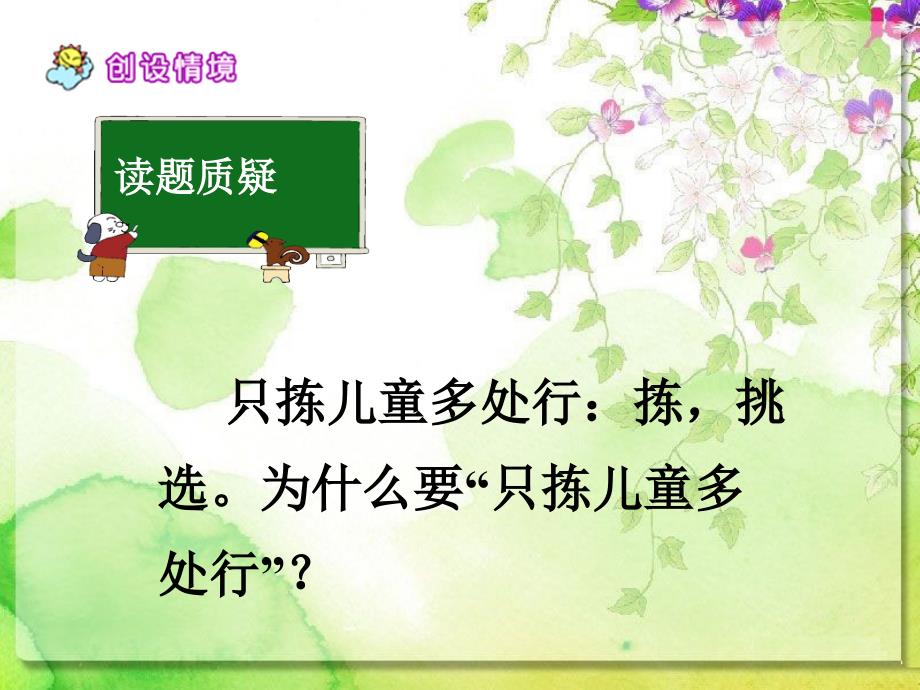 创设情境

读题质疑

只拣儿童多处行：拣，挑选。为什么要“只拣儿童多处行”？